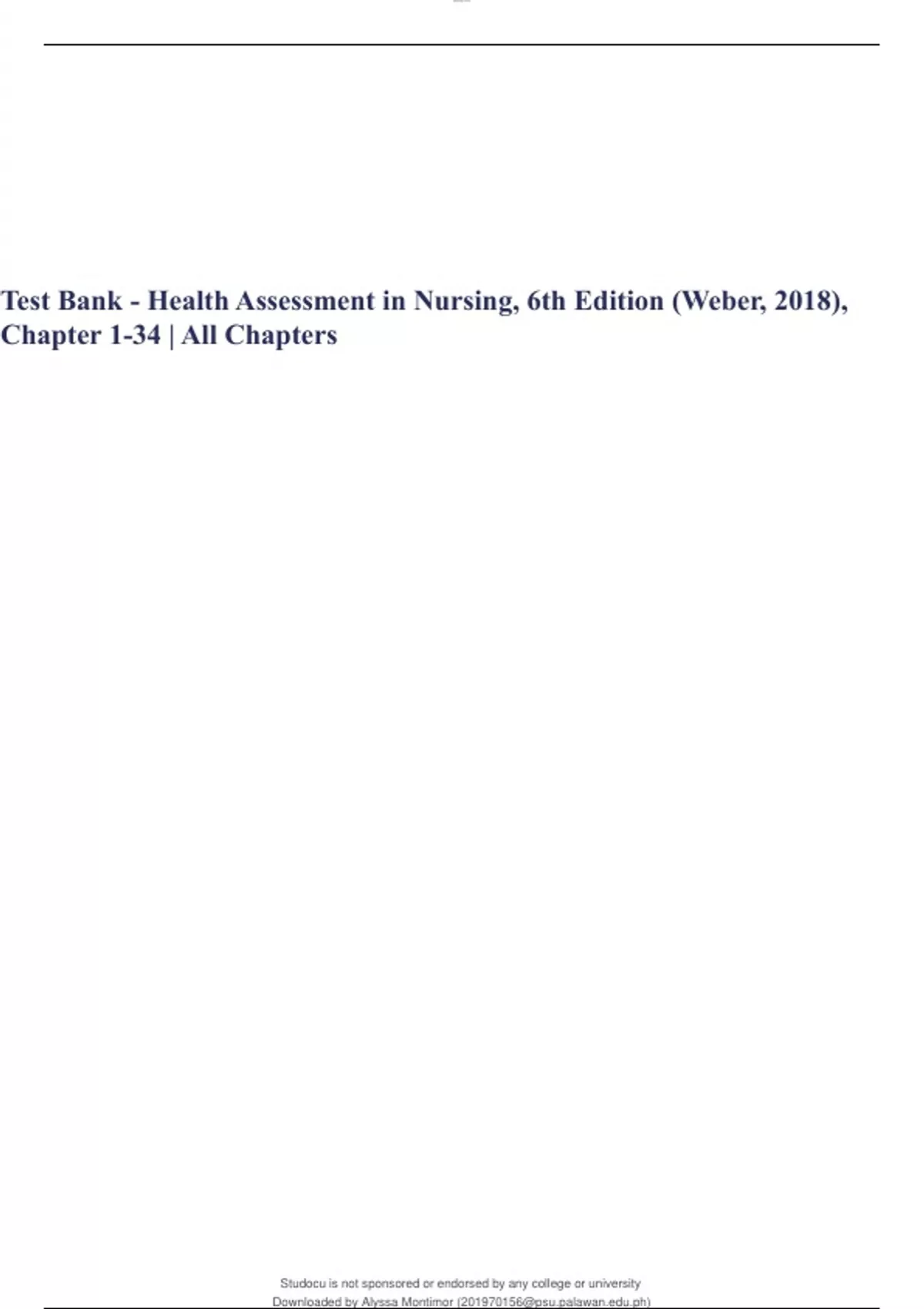 Test Bank - Health Assessment in Nursing, 6th Edition (Weber, 2018), Chapter 1-34 | All Chapters

Studocu is not sponsored or endorsed by any college or university
Downloaded by Alyssa Montimor (201970156@psu.palawan.edu.ph)